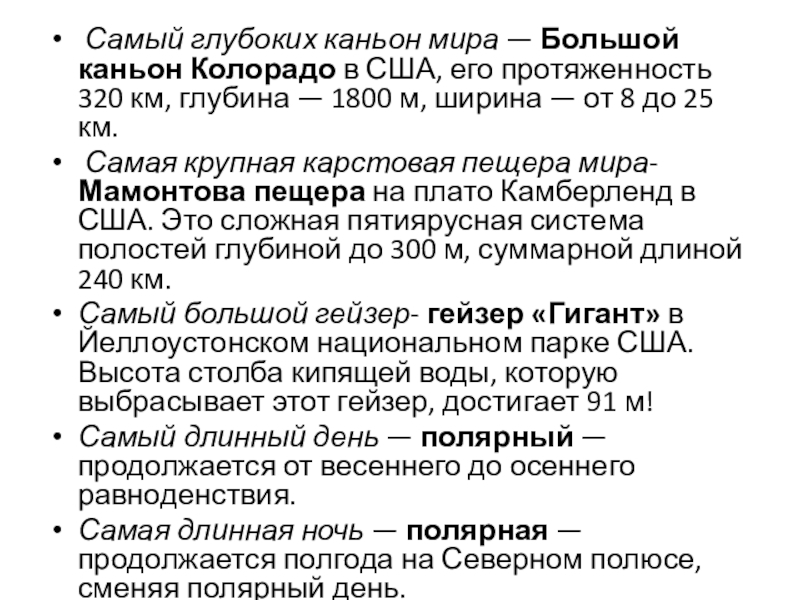 • Самый глубоких каньон мира — Большой каньон Колорадо в США, его протяженность 320 км, глубина — 1800 м, ширина — от 8 до 25 км.

• Самая крупная карстовая пещера мира- Мамонтова пещера на плато Камберленд в США. Это сложная пятиярусная система полостей глубиной до 300 м, суммарной длиной 240 км.

• Самый большой гейзер- гейзер «Гигант» в Йеллоустонском национальном парке США. Высота столба кипящей воды, которую выбрасывает этот гейзер, достигает 91 м!

• Самый длинный день — полярный — продолжается от весеннего до осеннего равноденствия.

• Самая длинная ночь — полярная — продолжается полгода на Северном полюсе, сменяя полярный день.